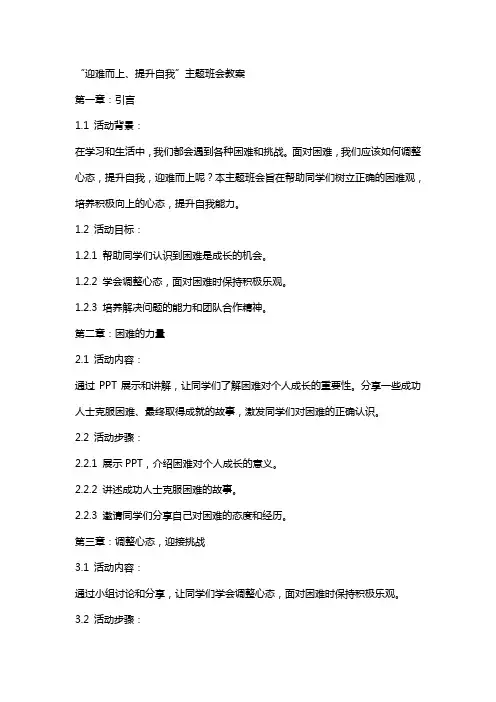 “迎难而上、提升自我”主题班会教案

第一章：引言

1.1 活动背景：

在学习和生活中，我们都会遇到各种困难和挑战。面对困难，我们应该如何调整心态，提升自我，迎难而上呢？本主题班会旨在帮助同学们树立正确的困难观，培养积极向上的心态，提升自我能力。

1.2 活动目标：

1.2.1 帮助同学们认识到困难是成长的机会。

1.2.2 学会调整心态，面对困难时保持积极乐观。

1.2.3 培养解决问题的能力和团队合作精神。

第二章：困难的力量

2.1 活动内容：

通过 PPT 展示和讲解，让同学们了解困难对个人成长的重要性。分享一些成功人士克服困难、最终取得成就的故事，激发同学们对困难的正确认识。

2.2 活动步骤：

2.2.1 展示 PPT，介绍困难对个人成长的意义。

2.2.2 讲述成功人士克服困难的故事。

2.2.3 邀请同学们分享自己对困难的态度和经历。

第三章：调整心态，迎接挑战

3.1 活动内容：

通过小组讨论和分享，让同学们学会调整心态，面对困难时保持积极乐观。

3.2 活动步骤：